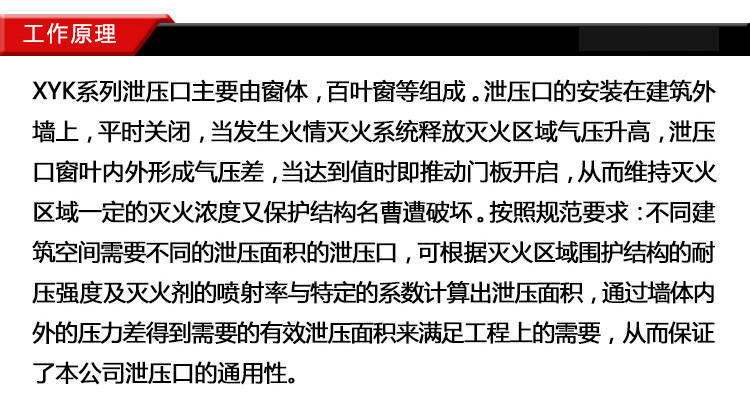 工作原理

XYK系列泄压口主要由窗体，百叶窗等组成。泄压口的安装在建筑外墙上，平时关闭，当发生火情灭火系统释放灭火区域气压升高，泄压口窗叶内外形成气压差，当达到值时即推动门板开启，从而维持灭火区域一定的灭火浓度又保护结构名曹遭破坏。按照规范要求：不同建筑空间需要不同的泄压面积的泄压口，可根据灭火区域围护结构的耐压强度及灭火剂的喷射率与特定的系数计算出泄压面积，通过墙体内外的压力差得到需要的有效泄压面积来满足工程上的需要，从而保证了本公司泄压口的通用性。